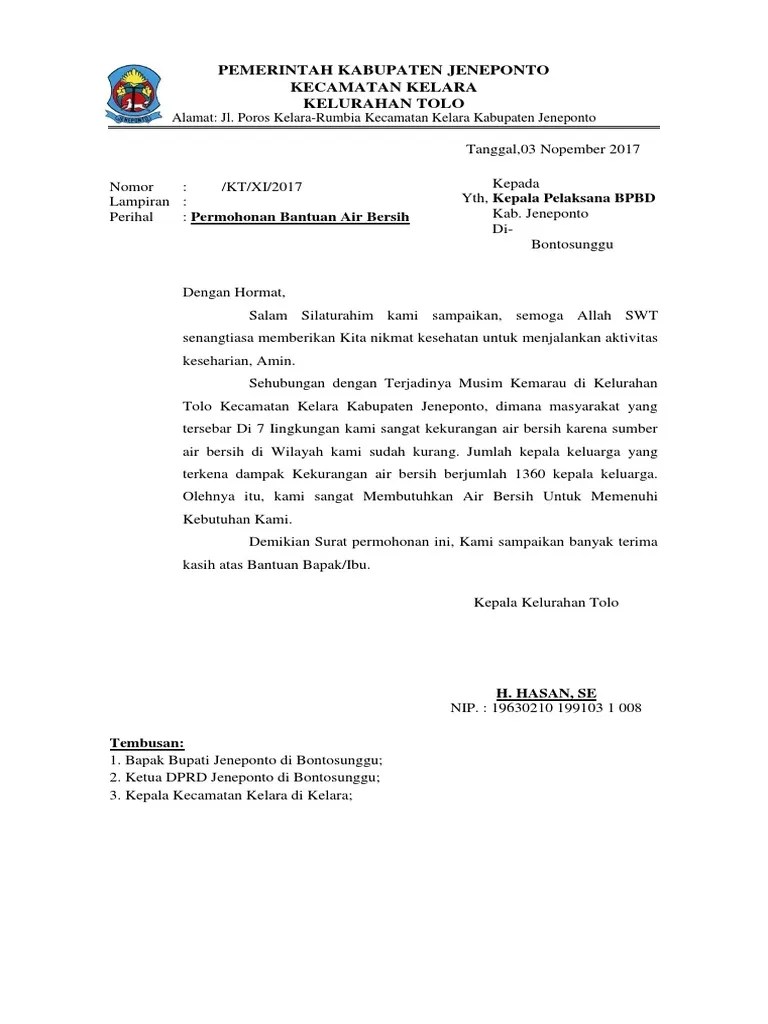 PEMERINTAH KABUPATEN JENEPONTO
KECAMATAN KELARA
KELURAHAN TOLO
Alamat: Jl. Poros Kelara-Rumbia Kecamatan Kelara Kabupaten Jeneponto

Tanggal,03 Nopember 2017

Nomor : /KT/XI/2017
Lampiran :
Perihal : Permohonan Bantuan Air Bersih

Kepada
Yth, Kepala Pelaksana BPBD
Kab. Jeneponto
Di-
Bontosunggu

Dengan Hormat,

Salam Silaturahim kami sampaikan, semoga Allah SWT senangtiasa memberikan Kita nikmat kesehatan untuk menjalankan aktivitas keseharian, Amin.

Sehubungan dengan Terjadinya Musim Kemarau di Kelurahan Tolo Kecamatan Kelara Kabupaten Jeneponto, dimana masyarakat yang tersebar Di 7 Iingkungan kami sangat kekurangan air bersih karena sumber air bersih di Wilayah kami sudah kurang. Jumlah kepala keluarga yang terkena dampak Kekurangan air bersih berjumlah 1360 kepala keluarga. Olehnya itu, kami sangat Membutuhkan Air Bersih Untuk Memenuhi Kebutuhan Kami.

Demikian Surat permohonan ini, Kami sampaikan banyak terima kasih atas Bantuan Bapak/Ibu.

Kepala Kelurahan Tolo

H. HASAN, SE
NIP. : 19630210 199103 1 008

Tembusan:
1. Bapak Bupati Jeneponto di Bontosunggu;
2. Ketua DPRD Jeneponto di Bontosunggu;
3. Kepala Kecamatan Kelara di Kelara;